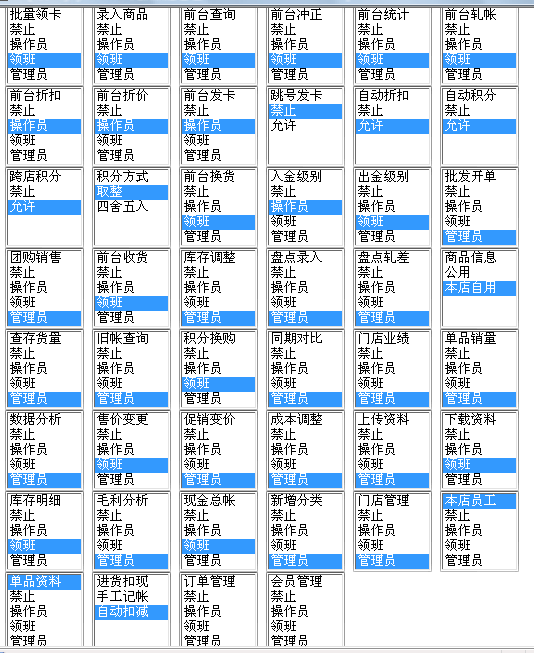 批量领卡
禁止
操作员
领班
管理员

录入商品
禁止
操作员
领班
管理员

前台查询
禁止
操作员
领班
管理员

前台冲正
禁止
操作员
领班
管理员

前台统计
禁止
操作员
领班
管理员

前台轧帐
禁止
操作员
领班
管理员

前台折扣
禁止
操作员
领班
管理员

前台折价
禁止
操作员
领班
管理员

前台发卡
禁止
操作员
领班
管理员

跳号发卡
禁止
允许

自动折扣
禁止
允许

自动积分
禁止
允许

跨店积分
禁止
允许

积分方式
取整
四舍五入

前台换货
禁止
操作员
领班
管理员

入金级别
禁止
操作员
领班
管理员

出金级别
禁止
操作员
领班
管理员

批发开单
禁止
操作员
领班
管理员

团购销售
禁止
操作员
领班
管理员

前台收货
禁止
操作员
领班
管理员

库存调整
禁止
操作员
领班
管理员

盘点录入
禁止
操作员
领班
管理员

盘点轧差
禁止
操作员
领班
管理员

商品信息
公用
本店自用

查存货量
禁止
操作员
领班
管理员

旧帐查询
禁止
操作员
领班
管理员

积分换购
禁止
操作员
领班
管理员

同期对比
禁止
操作员
领班
管理员

门店业绩
禁止
操作员
领班
管理员

单品销量
禁止
操作员
领班
管理员

数据分析
禁止
操作员
领班
管理员

售价变更
禁止
操作员
领班
管理员

促销变价
禁止
操作员
领班
管理员

成本调整
禁止
操作员
领班
管理员

上传资料
禁止
操作员
领班
管理员

下载资料
禁止
操作员
领班
管理员

库存明细
禁止
操作员
领班
管理员

毛利分析
禁止
操作员
领班
管理员

现金总帐
禁止
操作员
领班
管理员

新增分类
禁止
操作员
领班
管理员

门店管理
禁止
操作员
领班
管理员

本店员工
禁止
操作员
领班
管理员

单品资料
禁止
操作员
领班
管理员

进货扣现
手工记帐
自动扣减

订单管理
禁止
操作员
领班
管理员

会员管理
禁止
操作员
领班
管理员